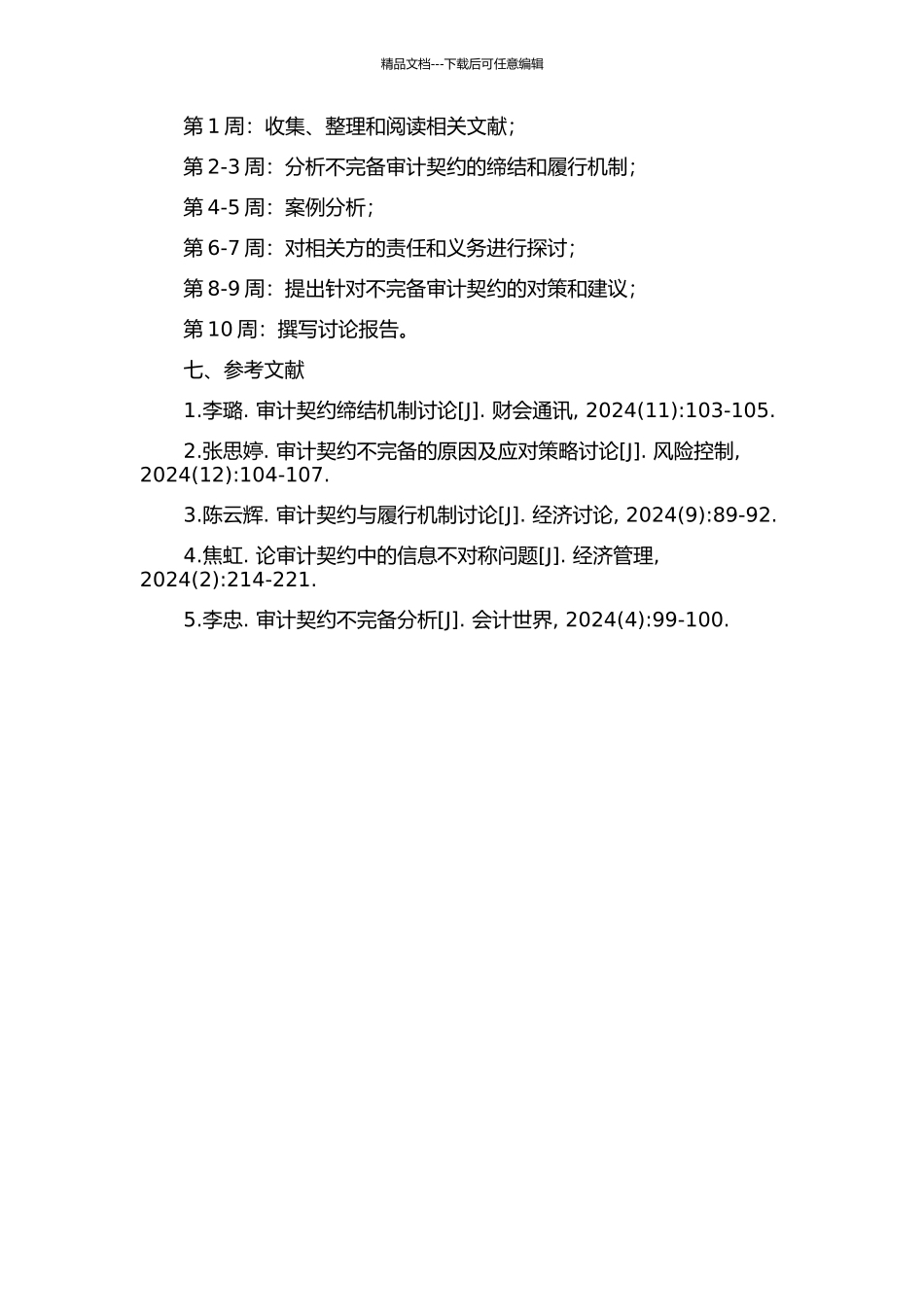 精品文档---下载后可任意编辑

第 1 周：收集、整理和阅读相关文献；

第 2-3 周：分析不完备审计契约的缔结和履行机制；

第 4-5 周：案例分析；

第 6-7 周：对相关方的责任和义务进行探讨；

第 8-9 周：提出针对不完备审计契约的对策和建议；

第 10 周：撰写讨论报告。

七、参考文献

1.李璐. 审计契约缔结机制讨论[J]. 财会通讯, 2024(11):103-105.

2.张思婷. 审计契约不完备的原因及应对策略讨论[J]. 风险控制, 2024(12):104-107.

3.陈云辉. 审计契约与履行机制讨论[J]. 经济讨论, 2024(9):89-92.

4.焦虹. 论审计契约中的信息不对称问题[J]. 经济管理, 2024(2):214-221.

5.李忠. 审计契约不完备分析[J]. 会计世界, 2024(4):99-100.